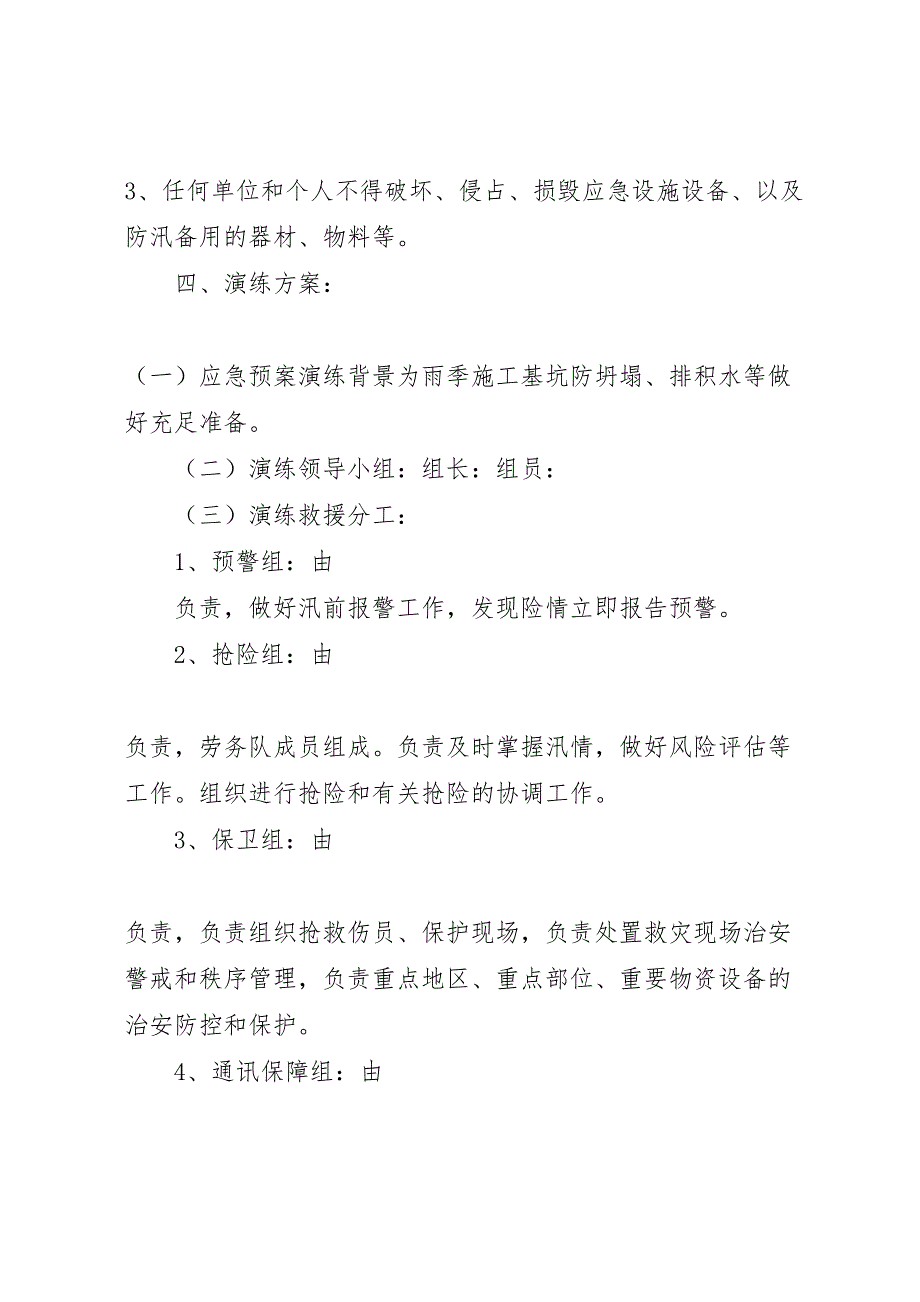 3、任何单位和个人不得破坏、侵占、损毁应急设施设备、以及防汛备用的器材、物料等。

四、演练方案：

（一）应急预案演练背景为雨季施工基坑防坍塌、排积水等做好充足准备。

（二）演练领导小组：组长：组员：

（三）演练救援分工：

1、预警组：由

负责，做好汛前报警工作，发现险情立即报告预警。

2、抢险组：由

负责，劳务队成员组成。负责及时掌握汛情，做好风险评估等工作。组织进行抢险和有关抢险的协调工作。

3、保卫组：由

负责，负责组织抢救伤员、保护现场，负责处置救灾现场治安警戒和秩序管理，负责重点地区、重点部位、重要物资设备的治安防控和保护。

4、通讯保障组：由